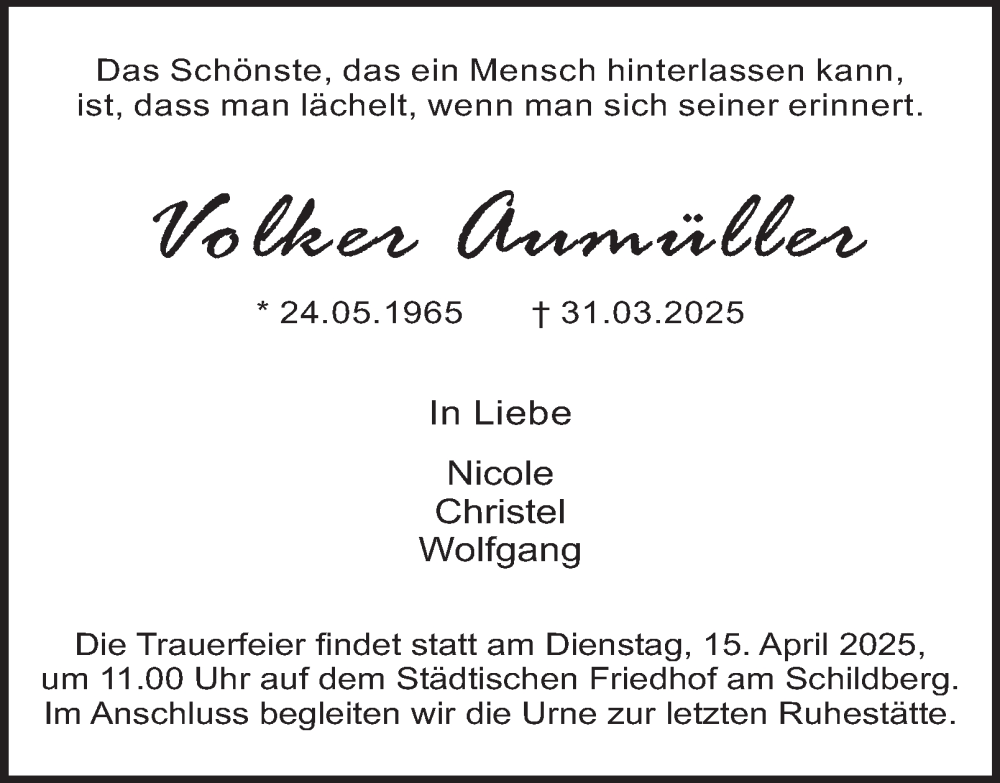 Das Schönste, das ein Mensch hinterlassen kann, ist, dass man lächelt, wenn man sich seiner erinnert.

Volker Aumüller

* 24.05.1965 † 31.03.2025

In Liebe

Nicole
Christel
Wolfgang

Die Trauerfeier findet statt am Dienstag, 15. April 2025, um 11.00 Uhr auf dem Städtischen Friedhof am Schildberg. Im Anschluss begleiten wir die Urne zur letzten Ruhestätte.